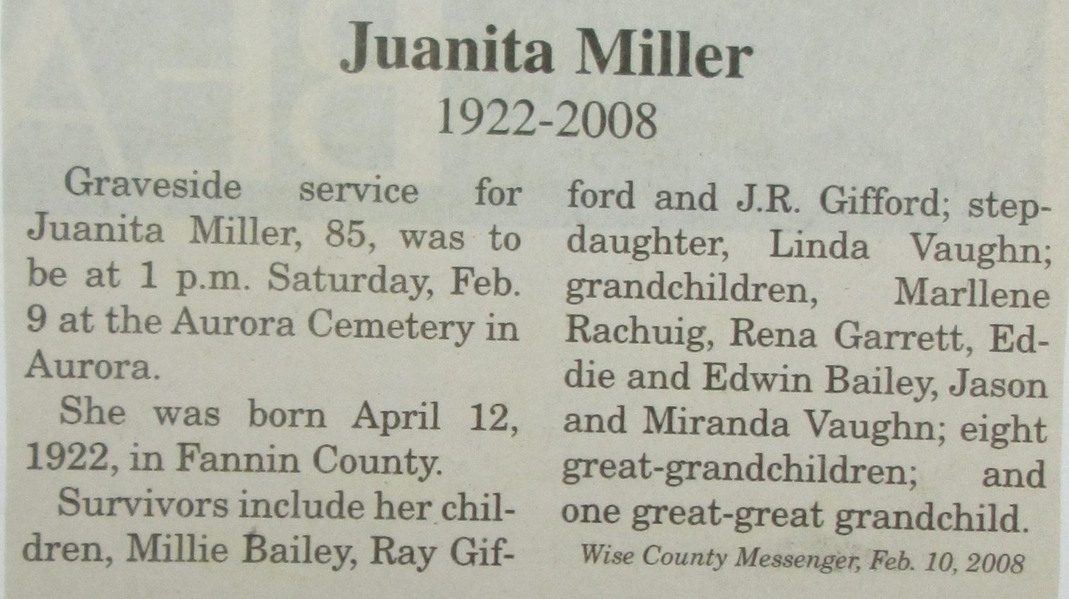 Juanita Miller
1922-2008

Graveside service for Juanita Miller, 85, was to be at 1 p.m. Saturday, Feb. 9 at the Aurora Cemetery in Aurora.

She was born April 12, 1922, in Fannin County.

Survivors include her children, Millie Bailey, Ray Gifford and J.R. Gifford; stepdaughter, Linda Vaughn; grandchildren, Marllene Rachuig, Rena Garrett, Eddie and Edwin Bailey, Jason and Miranda Vaughn; eight great-grandchildren; and one great-great grandchild.

Wise County Messenger, Feb. 10, 2008